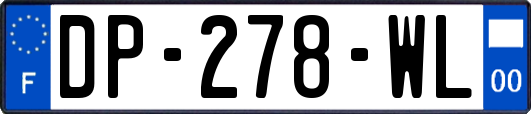 F
DP-278-WL
00